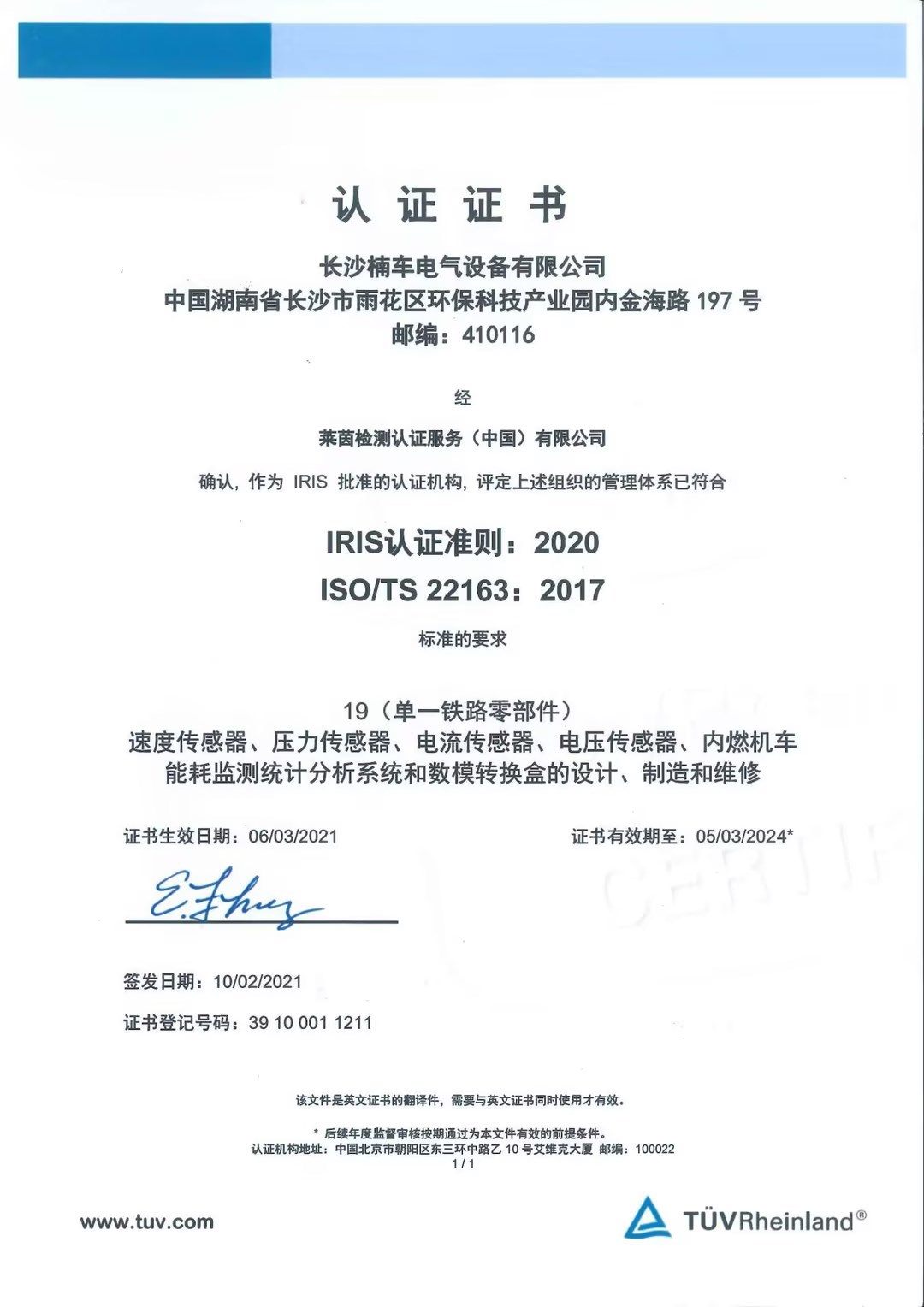 认 证 证 书

长沙楠车电气设备有限公司
中国湖南省长沙市雨花区环保科技产业园内金海路 197 号
邮编：410116

经

莱茵检测认证服务（中国）有限公司

确认，作为 IRIS 批准的认证机构，评定上述组织的管理体系已符合

IRIS认证准则：2020
ISO/TS 22163：2017

标准的要求

19（单一铁路零部件）
速度传感器、压力传感器、电流传感器、电压传感器、内燃机车能耗监测统计分析系统和数模转换盒的设计、制造和维修

证书生效日期：06/03/2021

证书有效期至：05/03/2024*

签发日期：10/02/2021

证书登记号码：39 10 001 1211

该文件是英文证书的翻译件，需要与英文证书同时使用才有效。

* 后续年度监督审核按期通过为本文件有效的前提条件。
认证机构地址：中国北京市朝阳区东三环中路乙 10 号艾维克大厦 邮编：100022
1 / 1

www.tuv.com

TÜVRheinland®